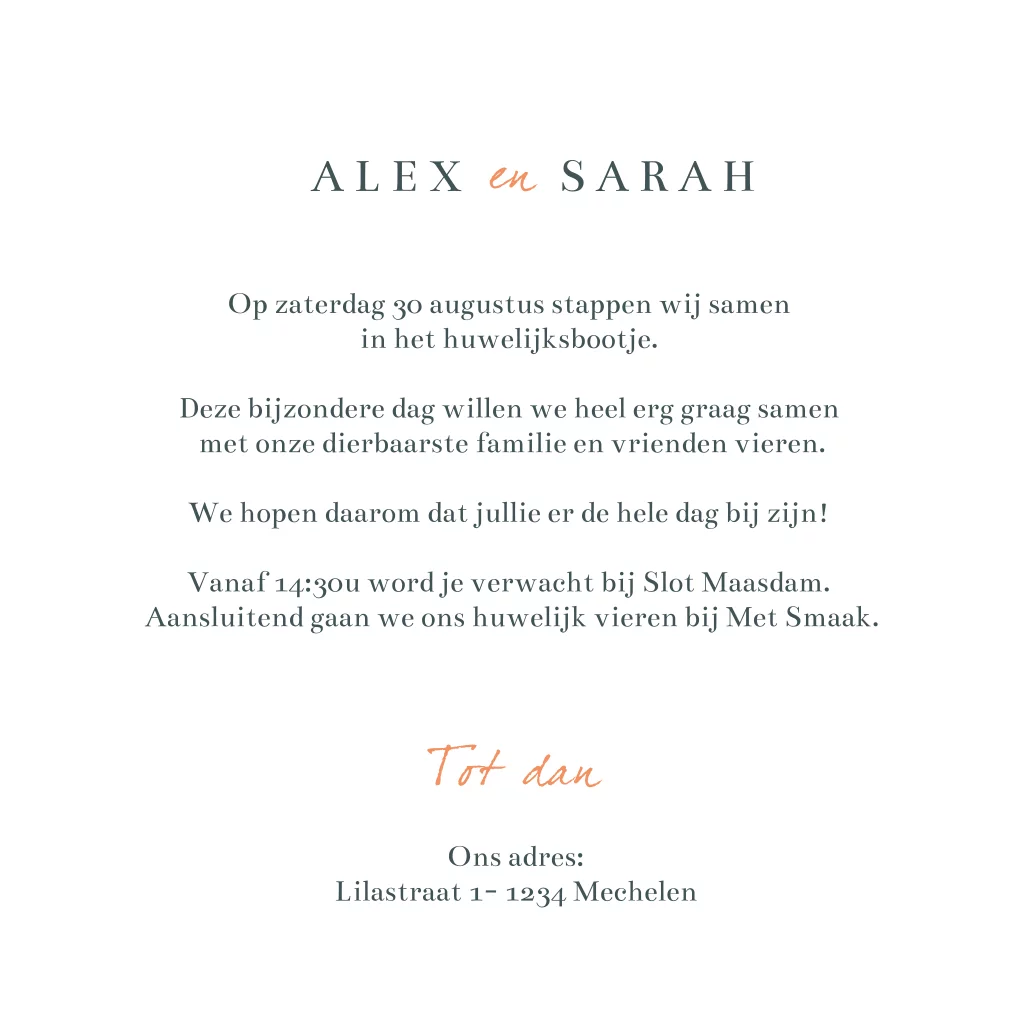 ALEX en SARAH

Op zaterdag 30 augustus stappen wij samen in het huwelijksbootje.

Deze bijzondere dag willen we heel erg graag samen met onze dierbaarste familie en vrienden vieren.

We hopen daarom dat jullie er de hele dag bij zijn!

Vanaf 14:30u word je verwacht bij Slot Maasdam. Aansluitend gaan we ons huwelijk vieren bij Met Smaak.

Tot dan

Ons adres:
Lilastraat 1- 1234 Mechelen